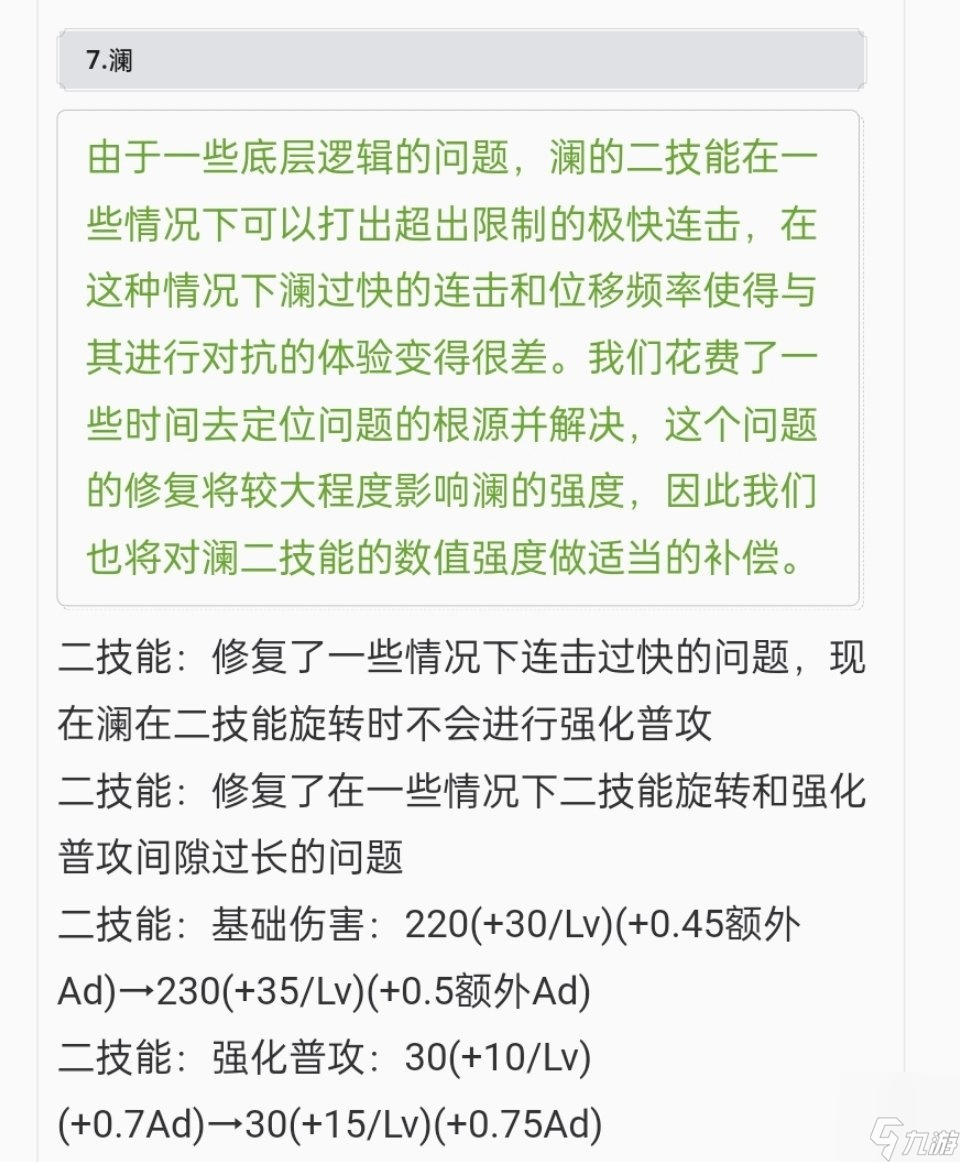 7.澜

由于一些底层逻辑的问题，澜的二技能在一些情况下可以打出超出限制的极快连击，在这种情况下澜过快的连击和位移频率使得与其进行对抗的体验变得很差。我们花费了一些时间去定位问题的根源并解决，这个问题的修复将较大程度影响澜的强度，因此我们也将对澜二技能的数值强度做适当的补偿。

二技能：修复了一些情况下连击过快的问题，现在澜在二技能旋转时不会进行强化普攻

二技能：修复了在一些情况下二技能旋转和强化普攻间隙过长的问题

二技能：基础伤害：220(+30/Lv)(+0.45额外Ad)→230(+35/Lv)(+0.5额外Ad)

二技能：强化普攻：30(+10/Lv)(+0.7Ad)→30(+15/Lv)(+0.75Ad)

九游